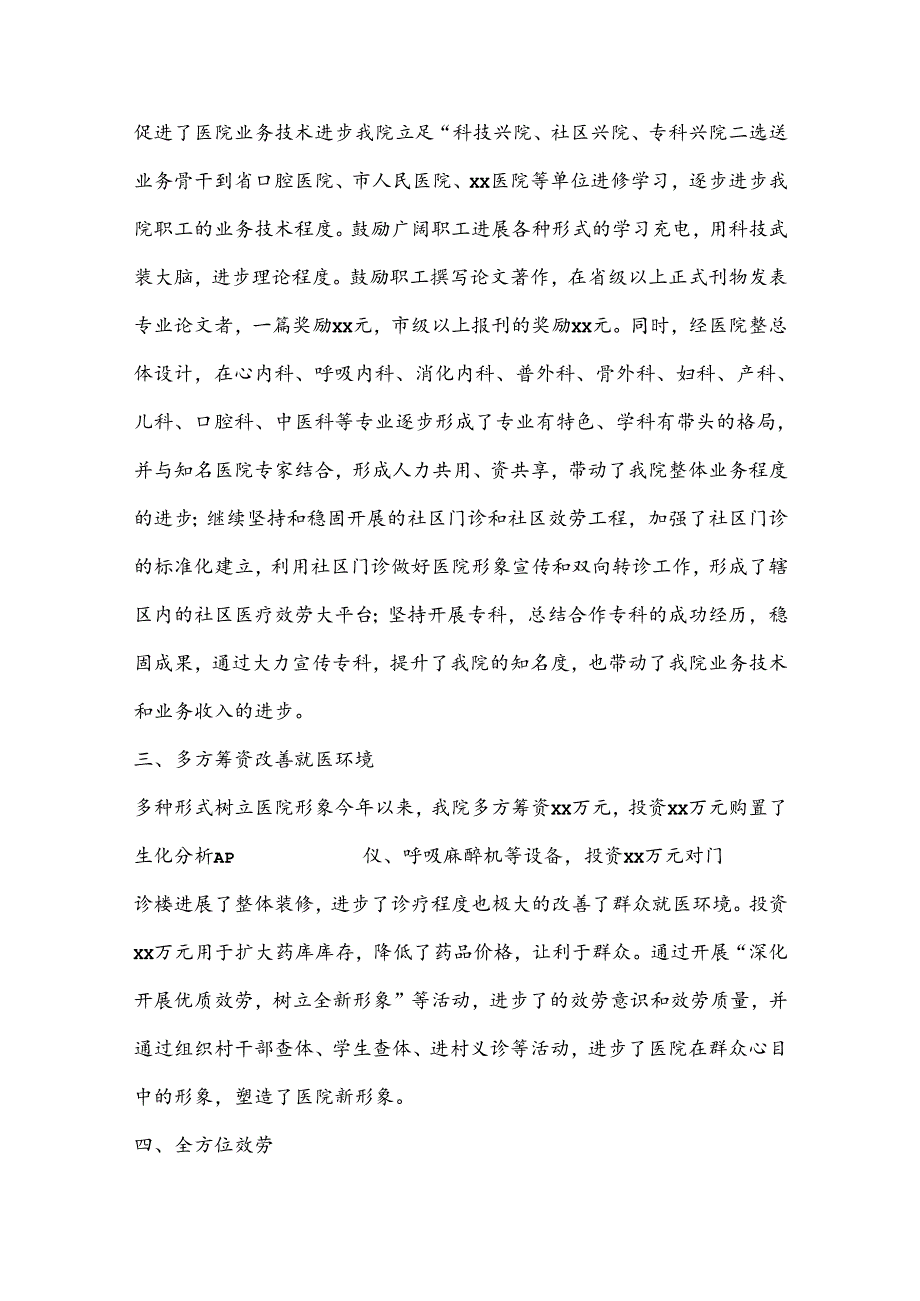 促进了医院业务技术进步我院立足“科技兴院、社区兴院、专科兴院二选送业务骨干到省口腔医院、市人民医院、xx医院等单位进修学习，逐步进步我院职工的业务技术程度。鼓励广阔职工进展各种形式的学习充电，用科技武装大脑，进步理论程度。鼓励职工撰写论文著作，在省级以上正式刊物发表专业论文者，一篇奖励xx元，市级以上报刊的奖励xx元。同时，经医院整总体设计，在心内科、呼吸内科、消化内科、普外科、骨外科、妇科、产科、儿科、口腔科、中医科等专业逐步形成了专业有特色、学科有带头的格局，并与知名医院专家结合，形成人力共用、资共享，带动了我院整体业务程度的进步；继续坚持和稳固开展的社区门诊和社区效劳工程，加强了社区门诊的标准化建立，利用社区门诊做好医院形象宣传和双向转诊工作，形成了辖区内的社区医疗效劳大平台；坚持开展专科，总结合作专科的成功经历，稳固成果，通过大力宣传专科，提升了我院的知名度，也带动了我院业务技术和业务收入的进步。

三、多方筹资改善就医环境

多种形式树立医院形象今年以来，我院多方筹资xx万元，投资xx万元购置了生化分析AP 仪、呼吸麻醉机等设备，投资xx万元对门诊楼进展了整体装修，进步了诊疗程度也极大的改善了群众就医环境。投资xx万元用于扩大药库库存，降低了药品价格，让利于群众。通过开展“深化开展优质效劳，树立全新形象”等活动，进步了的效劳意识和效劳质量，并通过组织村干部查体、学生查体、进村义诊等活动，进步了医院在群众心目中的形象，塑造了医院新形象。

四、全方位效劳